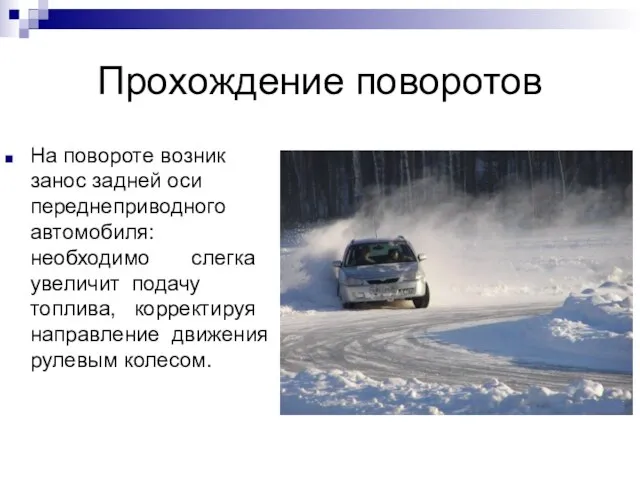 Прохождение поворотов

На повороте возник занос задней оси переднеприводного автомобиля: необходимо слегка увеличит подачу топлива, корректируя направление движения рулевым колесом.